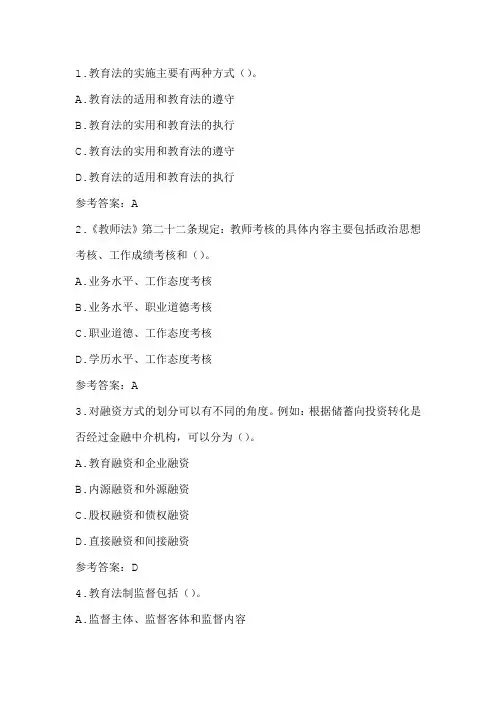 1.教育法的实施主要有两种方式（）。

A.教育法的适用和教育法的遵守

B.教育法的实用和教育法的执行

C.教育法的实用和教育法的遵守

D.教育法的适用和教育法的执行

参考答案：A

2.《教师法》第二十二条规定：教师考核的具体内容主要包括政治思想考核、工作成绩考核和（）。

A.业务水平、工作态度考核

B.业务水平、职业道德考核

C.职业道德、工作态度考核

D.学历水平、工作态度考核

参考答案：A

3.对融资方式的划分可以有不同的角度。例如：根据储蓄向投资转化是否经过金融中介机构，可以分为（）。

A.教育融资和企业融资

B.内源融资和外源融资

C.股权融资和债权融资

D.直接融资和间接融资

参考答案：D

4.教育法制监督包括（）。

A.监督主体、监督客体和监督内容